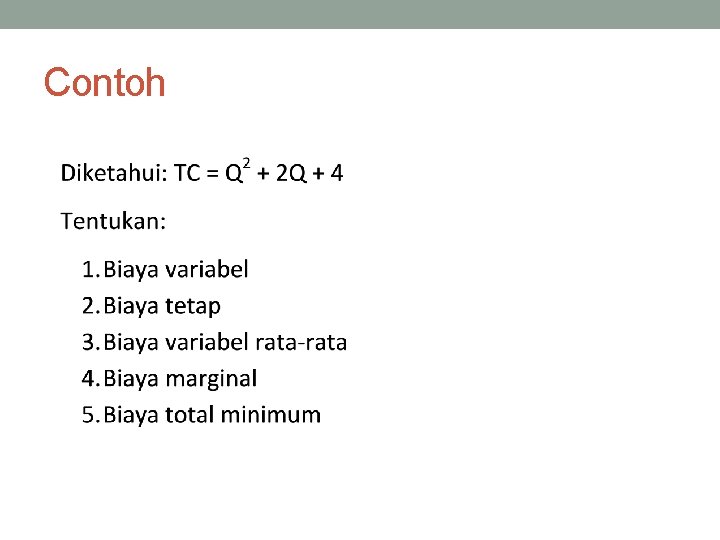 Contoh

Diketahui: $TC = Q^2 + 2Q + 4$

Tentukan:

1. Biaya variabel
2. Biaya tetap
3. Biaya variabel rata-rata
4. Biaya marginal
5. Biaya total minimum